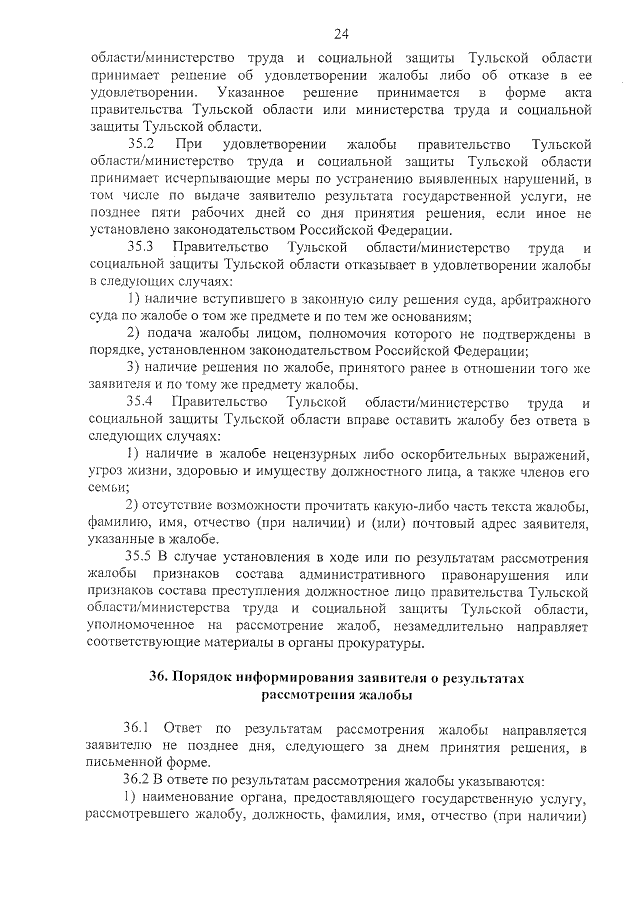 24

области/министерство труда и социальной защиты Тульской области принимает решение об удовлетворении жалобы либо об отказе в ее удовлетворении. Указанное решение принимается в форме акта правительства Тульской области или министерства труда и социальной защиты Тульской области.

35.2 При удовлетворении жалобы правительство Тульской области/министерство труда и социальной защиты Тульской области принимает исчерпывающие меры по устранению выявленных нарушений, в том числе по выдаче заявителю результата государственной услуги, не позднее пяти рабочих дней со дня принятия решения, если иное не установлено законодательством Российской Федерации.

35.3 Правительство Тульской области/министерство труда и социальной защиты Тульской области отказывает в удовлетворении жалобы в следующих случаях:

1) наличие вступившего в законную силу решения суда, арбитражного суда по жалобе о том же предмете и по тем же основаниям;

2) подача жалобы лицом, полномочия которого не подтверждены в порядке, установленном законодательством Российской Федерации;

3) наличие решения по жалобе, принятого ранее в отношении того же заявителя и по тому же предмету жалобы.

35.4 Правительство Тульской области/министерство труда и социальной защиты Тульской области вправе оставить жалобу без ответа в следующих случаях:

1) наличие в жалобе нецензурных либо оскорбительных выражений, угроз жизни, здоровью и имуществу должностного лица, а также членов его семьи;

2) отсутствие возможности прочитать какую-либо часть текста жалобы, фамилию, имя, отчество (при наличии) и (или) почтовый адрес заявителя, указанные в жалобе.

35.5 В случае установления в ходе или по результатам рассмотрения жалобы признаков состава административного правонарушения или признаков состава преступления должностное лицо правительства Тульской области/министерства труда и социальной защиты Тульской области, уполномоченное на рассмотрение жалоб, незамедлительно направляет соответствующие материалы в органы прокуратуры.

36. Порядок информирования заявителя о результатах рассмотрения жалобы

36.1 Ответ по результатам рассмотрения жалобы направляется заявителю не позднее дня, следующего за днем принятия решения, в письменной форме.

36.2 В ответе по результатам рассмотрения жалобы указываются:

1) наименование органа, предоставляющего государственную услугу, рассмотревшего жалобу, должность, фамилия, имя, отчество (при наличии)